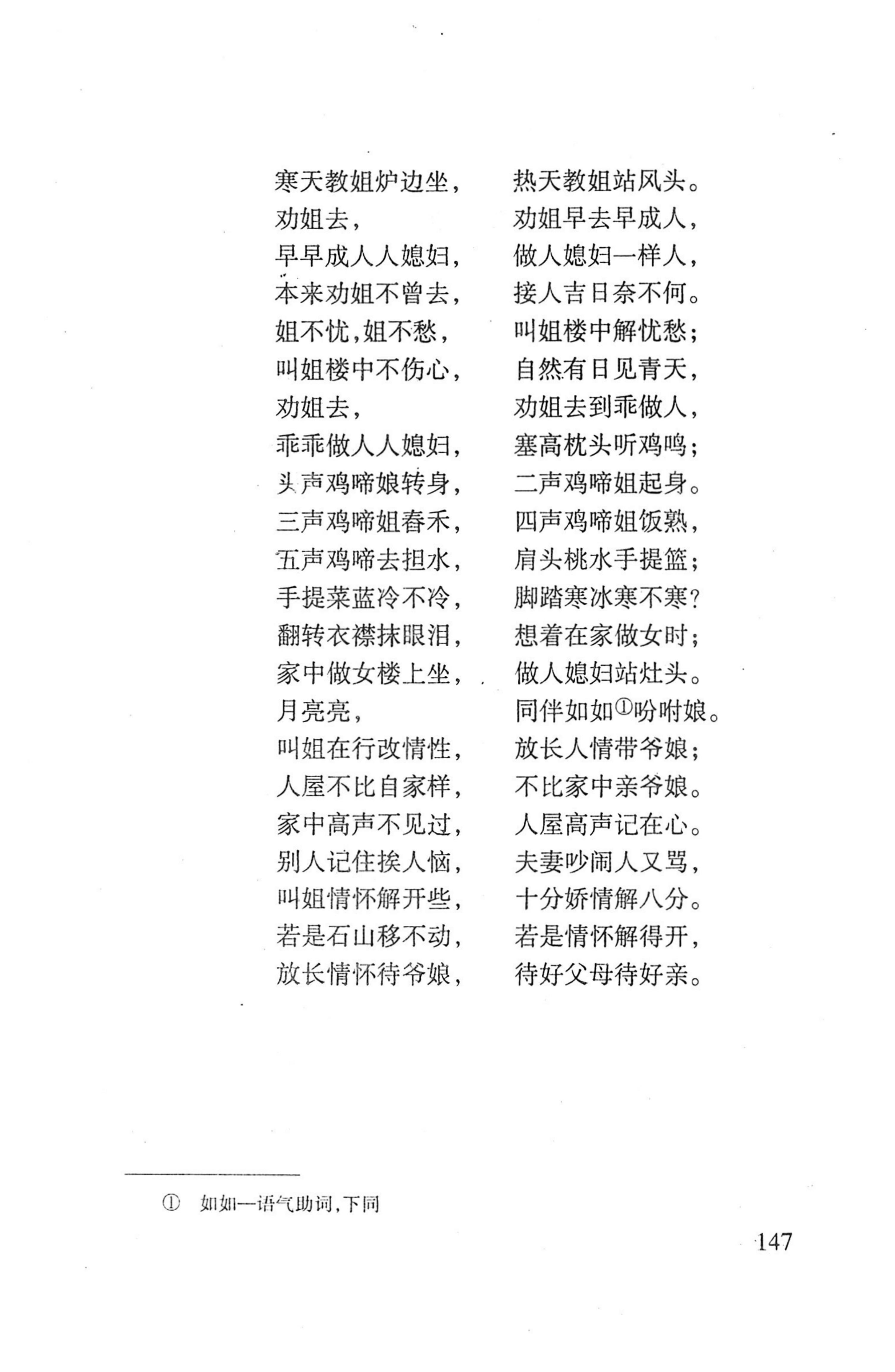 寒天教姐炉边坐，　　热天教姐站风头。
劝姐去，　　劝姐早去早成人，
早早成人人媳妇，　　做人媳妇一样人，
本来劝姐不曾去，　　接人吉日奈不何。
姐不忧，姐不愁，　　叫姐楼中解忧愁；
叫姐楼中不伤心，　　自然有日见青天，
劝姐去，　　劝姐去到乖做人，
乖乖做人人媳妇，　　塞高枕头听鸡鸣；
头声鸡啼娘转身，　　二声鸡啼姐起身。
三声鸡啼姐舂禾，　　四声鸡啼姐饭熟，
五声鸡啼去担水，　　肩头桃水手提篮；
手提菜蓝冷不冷，　　脚踏寒冰寒不寒？
翻转衣襟抹眼泪，　　想着在家做女时；
家中做女楼上坐，　　做人媳妇站灶头。
月亮亮，　　同伴如如①吩咐娘。
叫姐在行改情性，　　放长人情带爷娘；
人屋不比自家样，　　不比家中亲爷娘。
家中高声不见过，　　人屋高声记在心。
别人记住挨人恼，　　夫妻吵闹人又骂，
叫姐情怀解开些，　　十分娇情解八分。
若是石山移不动，　　若是情怀解得开，
放长情怀待爷娘，　　待好父母待好亲。

① 如如—语气助词，下同

147